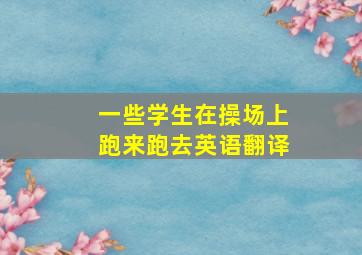 一些学生在操场上跑来跑去英语翻译